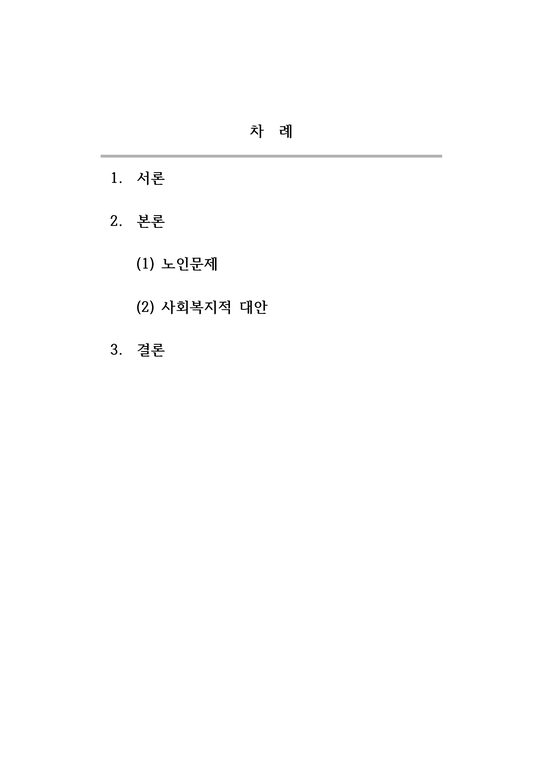 차 례

1. 서론

2. 본론

(1) 노인문제

(2) 사회복지적 대안

3. 결론